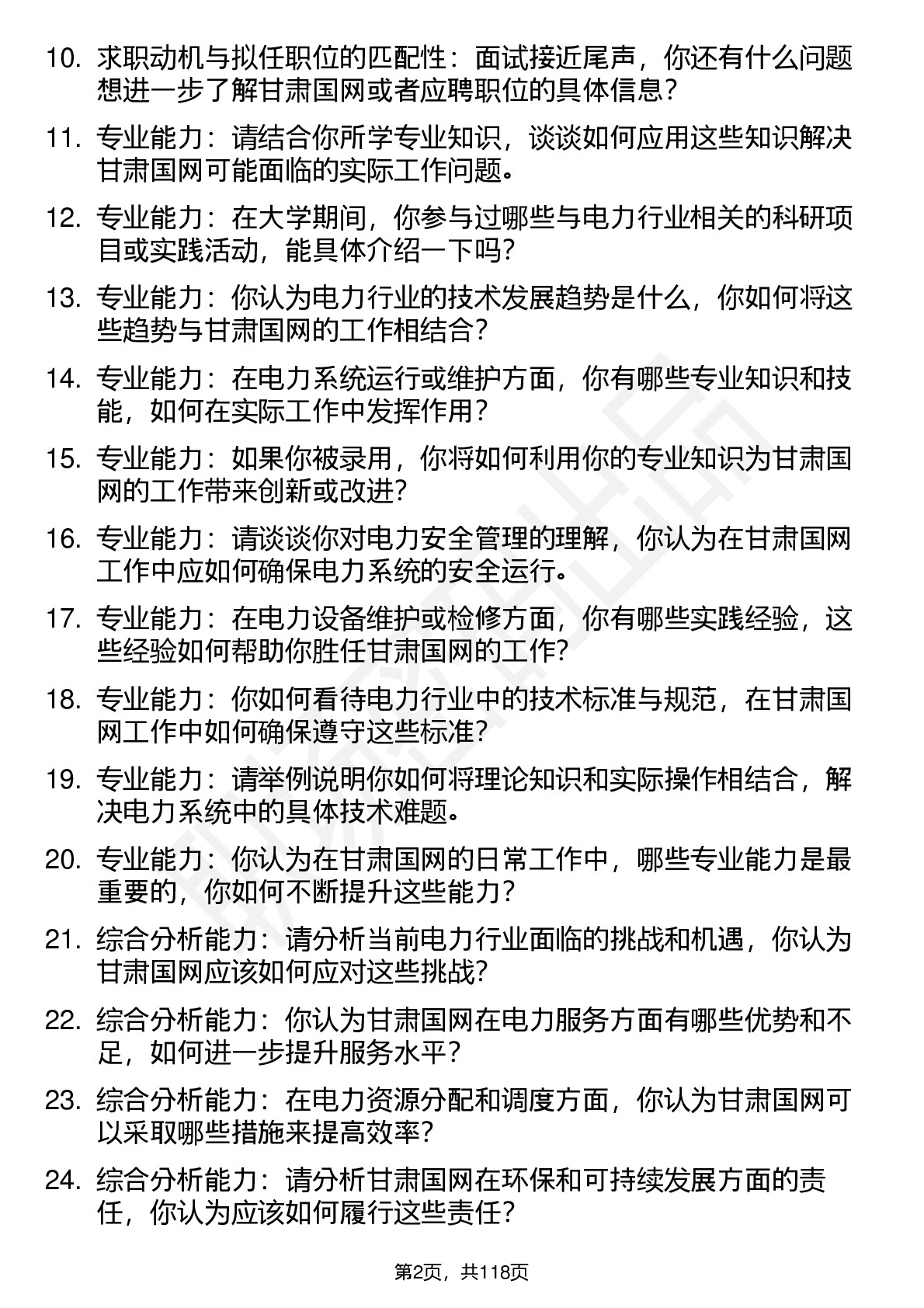 10. 求职动机与拟任职位的匹配性：面试接近尾声，你还有什么问题想进一步了解甘肃国网或者应聘职位的具体信息？

11. 专业能力：请结合你所学专业知识，谈谈如何应用这些知识解决甘肃国网可能面临的实际工作问题。

12. 专业能力：在大学期间，你参与过哪些与电力行业相关的科研项目或实践活动，能具体介绍一下吗？

13. 专业能力：你认为电力行业的技术发展趋势是什么，你如何将这些趋势与甘肃国网的工作相结合？

14. 专业能力：在电力系统运行或维护方面，你有哪些专业知识和技能，如何在实际工作中发挥作用？

15. 专业能力：如果你被录用，你将如何利用你的专业知识为甘肃国网的工作带来创新或改进？

16. 专业能力：请谈谈你对电力安全管理的理解，你认为在甘肃国网工作中应如何确保电力系统的安全运行。

17. 专业能力：在电力设备维护或检修方面，你有哪些实践经验，这些经验如何帮助你胜任甘肃国网的工作？

18. 专业能力：你如何看待电力行业中的技术标准与规范，在甘肃国网工作中如何确保遵守这些标准？

19. 专业能力：请举例说明你如何将理论知识和实际操作相结合，解决电力系统中的具体技术难题。

20. 专业能力：你认为在甘肃国网的日常工作中，哪些专业能力是最重要的，你如何不断提升这些能力？

21. 综合分析能力：请分析当前电力行业面临的挑战和机遇，你认为甘肃国网应该如何应对这些挑战？

22. 综合分析能力：你认为甘肃国网在电力服务方面有哪些优势和不足，如何进一步提升服务水平？

23. 综合分析能力：在电力资源分配和调度方面，你认为甘肃国网可以采取哪些措施来提高效率？

24. 综合分析能力：请分析甘肃国网在环保和可持续发展方面的责任，你认为应该如何履行这些责任？

第2页，共118页